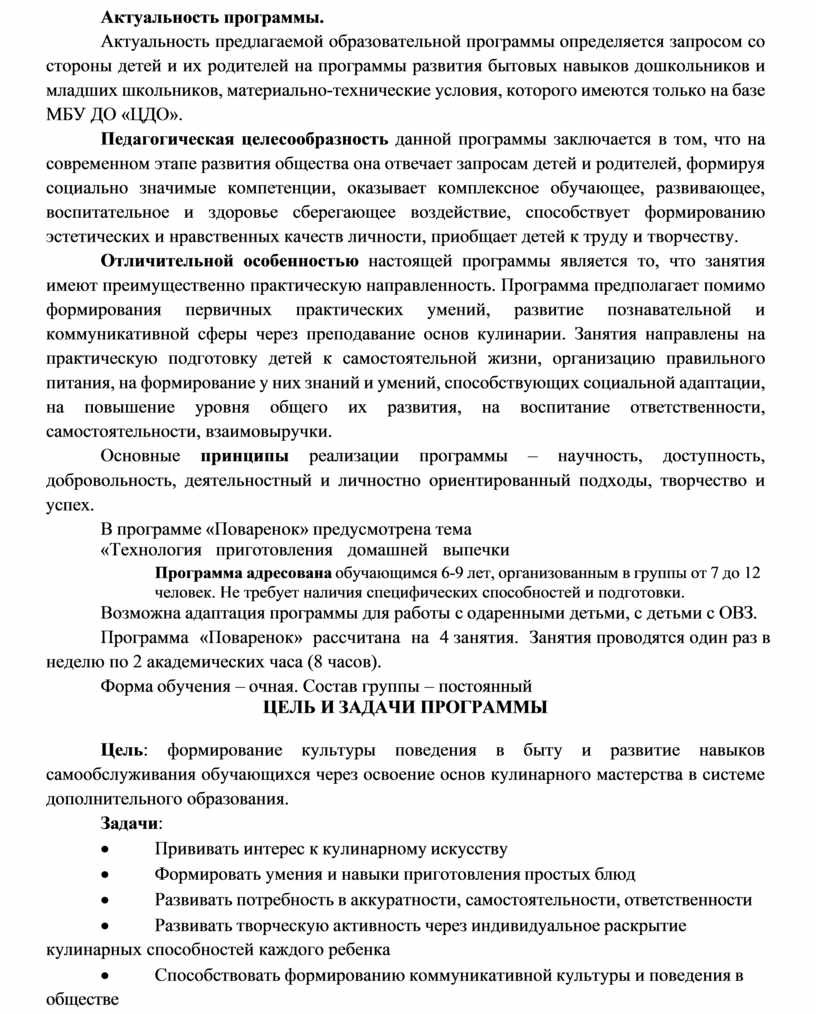 Актуальность программы.

Актуальность предлагаемой образовательной программы определяется запросом со стороны детей и их родителей на программы развития бытовых навыков дошкольников и младших школьников, материально-технические условия, которого имеются только на базе МБУ ДО «ЦДО».

Педагогическая целесообразность данной программы заключается в том, что на современном этапе развития общества она отвечает запросам детей и родителей, формируя социально значимые компетенции, оказывает комплексное обучающее, развивающее, воспитательное и здоровье сберегающее воздействие, способствует формированию эстетических и нравственных качеств личности, приобщает детей к труду и творчеству.

Отличительной особенностью настоящей программы является то, что занятия имеют преимущественно практическую направленность. Программа предполагает помимо формирования первичных практических умений, развитие познавательной и коммуникативной сферы через преподавание основ кулинарии. Занятия направлены на практическую подготовку детей к самостоятельной жизни, организацию правильного питания, на формирование у них знаний и умений, способствующих социальной адаптации, на повышение уровня общего их развития, на воспитание ответственности, самостоятельности, взаимовыручки.

Основные принципы реализации программы – научность, доступность, добровольность, деятельностный и личностно ориентированный подходы, творчество и успех.

В программе «Поваренок» предусмотрена тема

«Технология приготовления домашней выпечки

Программа адресована обучающимся 6-9 лет, организованным в группы от 7 до 12 человек. Не требует наличия специфических способностей и подготовки.

Возможна адаптация программы для работы с одаренными детьми, с детьми с ОВЗ.

Программа «Поваренок» рассчитана на 4 занятия. Занятия проводятся один раз в неделю по 2 академических часа (8 часов).

Форма обучения – очная. Состав группы – постоянный

ЦЕЛЬ И ЗАДАЧИ ПРОГРАММЫ

Цель: формирование культуры поведения в быту и развитие навыков самообслуживания обучающихся через освоение основ кулинарного мастерства в системе дополнительного образования.

Задачи:

• Прививать интерес к кулинарному искусству

• Формировать умения и навыки приготовления простых блюд

• Развивать потребность в аккуратности, самостоятельности, ответственности

• Развивать творческую активность через индивидуальное раскрытие кулинарных способностей каждого ребенка

• Способствовать формированию коммуникативной культуры и поведения в обществе